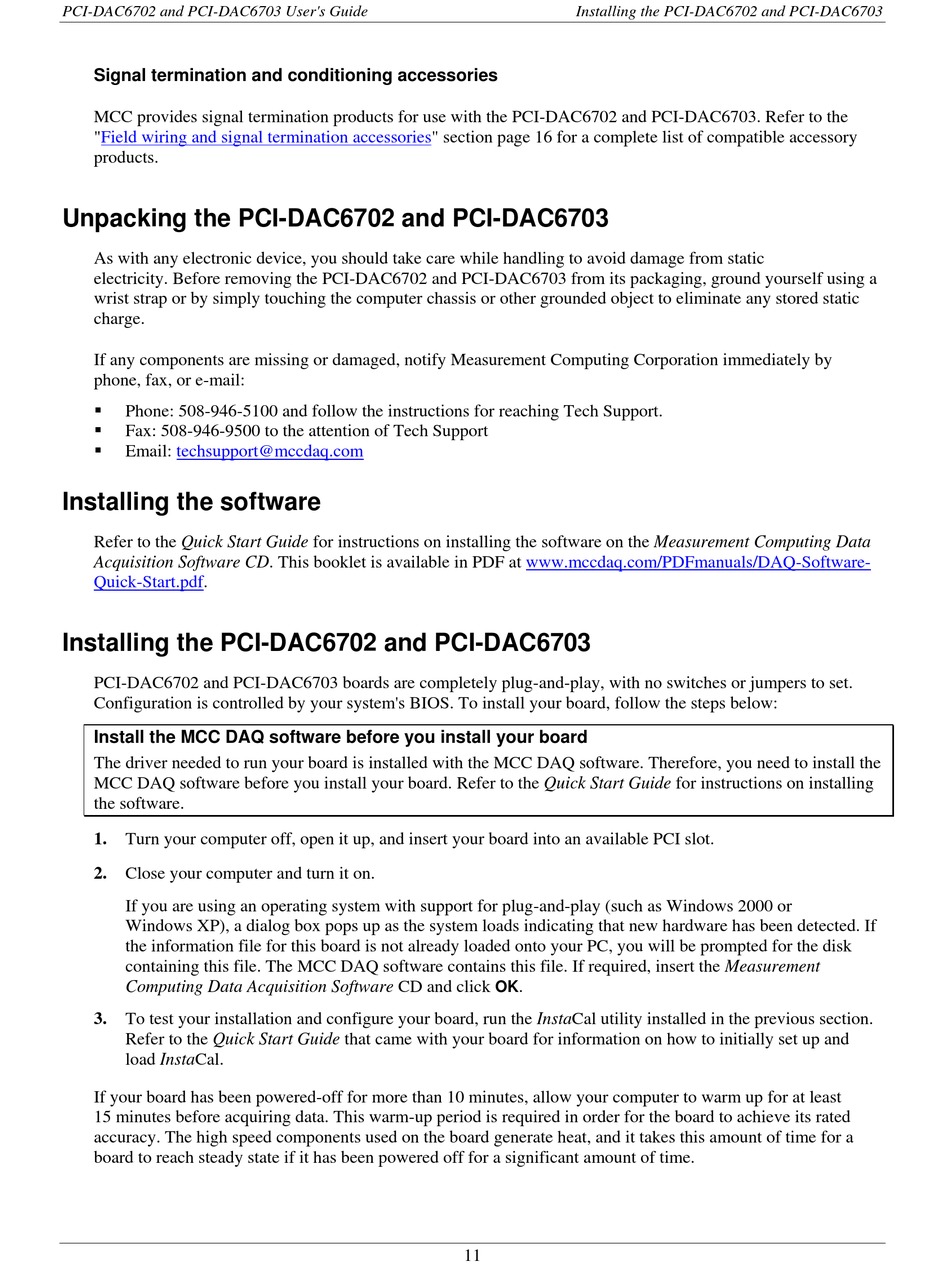 PCI-DAC6702 and PCI-DAC6703 User's Guide
Installing the PCI-DAC6702 and PCI-DAC6703

Signal termination and conditioning accessories

MCC provides signal termination products for use with the PCI-DAC6702 and PCI-DAC6703. Refer to the "Field wiring and signal termination accessories" section page 16 for a complete list of compatible accessory products.

Unpacking the PCI-DAC6702 and PCI-DAC6703

As with any electronic device, you should take care while handling to avoid damage from static electricity. Before removing the PCI-DAC6702 and PCI-DAC6703 from its packaging, ground yourself using a wrist strap or by simply touching the computer chassis or other grounded object to eliminate any stored static charge.

If any components are missing or damaged, notify Measurement Computing Corporation immediately by phone, fax, or e-mail:

▪ Phone: 508-946-5100 and follow the instructions for reaching Tech Support.
▪ Fax: 508-946-9500 to the attention of Tech Support
▪ Email: techsupport@mccdaq.com

Installing the software

Refer to the Quick Start Guide for instructions on installing the software on the Measurement Computing Data Acquisition Software CD. This booklet is available in PDF at www.mccdaq.com/PDFmanuals/DAQ-Software-Quick-Start.pdf.

Installing the PCI-DAC6702 and PCI-DAC6703

PCI-DAC6702 and PCI-DAC6703 boards are completely plug-and-play, with no switches or jumpers to set. Configuration is controlled by your system's BIOS. To install your board, follow the steps below:

Install the MCC DAQ software before you install your board
The driver needed to run your board is installed with the MCC DAQ software. Therefore, you need to install the MCC DAQ software before you install your board. Refer to the Quick Start Guide for instructions on installing the software.

1. Turn your computer off, open it up, and insert your board into an available PCI slot.

2. Close your computer and turn it on.

If you are using an operating system with support for plug-and-play (such as Windows 2000 or Windows XP), a dialog box pops up as the system loads indicating that new hardware has been detected. If the information file for this board is not already loaded onto your PC, you will be prompted for the disk containing this file. The MCC DAQ software contains this file. If required, insert the Measurement Computing Data Acquisition Software CD and click OK.

3. To test your installation and configure your board, run the InstaCal utility installed in the previous section. Refer to the Quick Start Guide that came with your board for information on how to initially set up and load InstaCal.

If your board has been powered-off for more than 10 minutes, allow your computer to warm up for at least 15 minutes before acquiring data. This warm-up period is required in order for the board to achieve its rated accuracy. The high speed components used on the board generate heat, and it takes this amount of time for a board to reach steady state if it has been powered off for a significant amount of time.

11